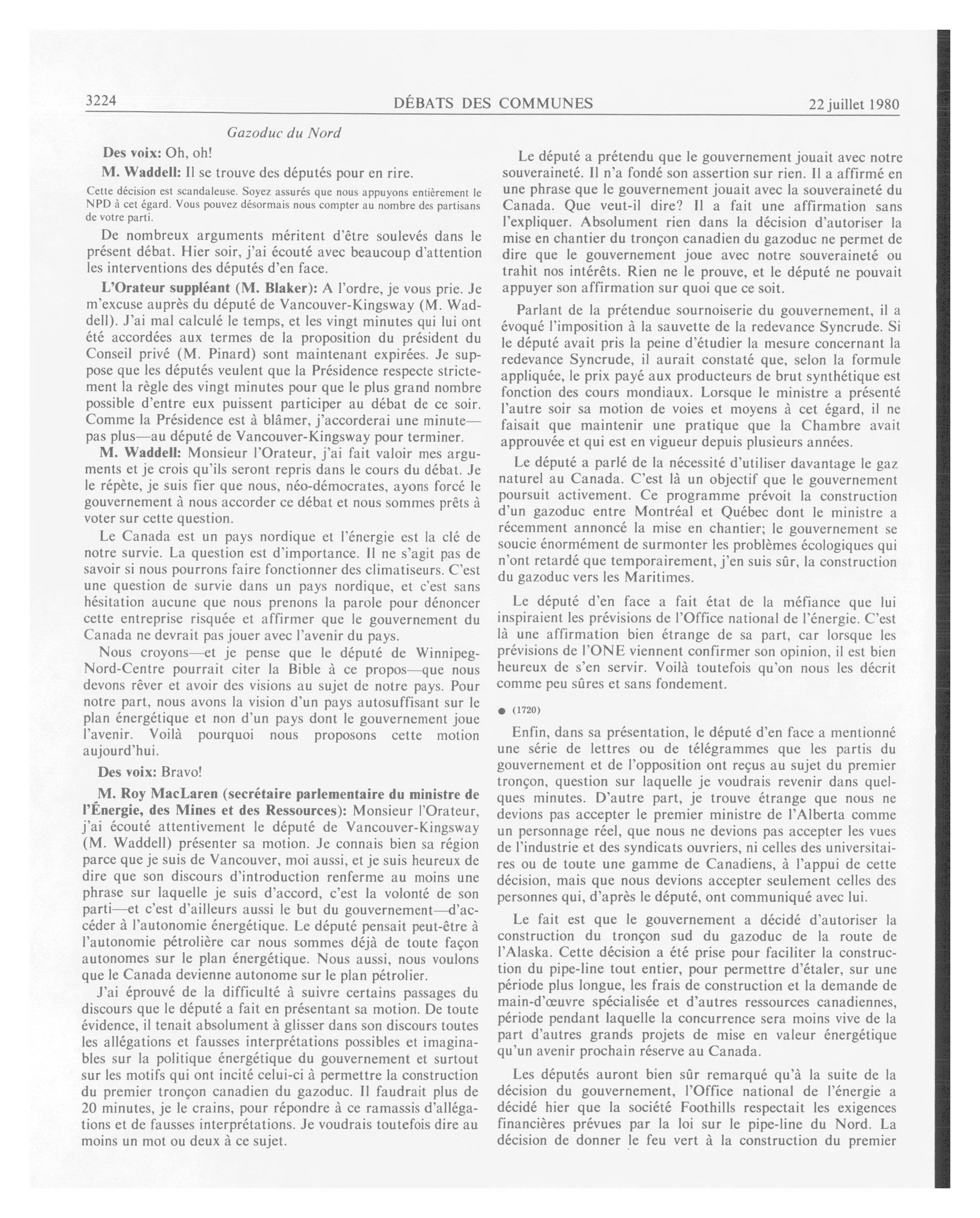 3224 DÉBATS DES COMMUNES 22 juillet 1980

Gazoduc du Nord

Des voix: Oh, oh!

M. Waddell: Il se trouve des députés pour en rire.

Cette décision est scandaleuse. Soyez assurés que nous appuyons entièrement le NPD à cet égard. Vous pouvez désormais nous compter au nombre des partisans de votre parti.

De nombreux arguments méritent d'être soulevés dans le présent débat. Hier soir, j'ai écouté avec beaucoup d'attention les interventions des députés d'en face.

L'Orateur suppléant (M. Blaker): A l'ordre, je vous prie. Je m'excuse auprès du député de Vancouver-Kingsway (M. Waddell). J'ai mal calculé le temps, et les vingt minutes qui lui ont été accordées aux termes de la proposition du président du Conseil privé (M. Pinard) sont maintenant expirées. Je suppose que les députés veulent que la Présidence respecte strictement la règle des vingt minutes pour que le plus grand nombre possible d'entre eux puissent participer au débat de ce soir. Comme la Présidence est à blâmer, j'accorderai une minute—pas plus—au député de Vancouver-Kingsway pour terminer.

M. Waddell: Monsieur l'Orateur, j'ai fait valoir mes arguments et je crois qu'ils seront repris dans le cours du débat. Je le répète, je suis fier que nous, néo-démocrates, ayons forcé le gouvernement à nous accorder ce débat et nous sommes prêts à voter sur cette question.

Le Canada est un pays nordique et l'énergie est la clé de notre survie. La question est d'importance. Il ne s'agit pas de savoir si nous pourrons faire fonctionner des climatiseurs. C'est une question de survie dans un pays nordique, et c'est sans hésitation aucune que nous prenons la parole pour dénoncer cette entreprise risquée et affirmer que le gouvernement du Canada ne devrait pas jouer avec l'avenir du pays.

Nous croyons—et je pense que le député de Winnipeg-Nord-Centre pourrait citer la Bible à ce propos—que nous devons rêver et avoir des visions au sujet de notre pays. Pour notre part, nous avons la vision d'un pays autosuffisant sur le plan énergétique et non d'un pays dont le gouvernement joue l'avenir. Voilà pourquoi nous proposons cette motion aujourd'hui.

Des voix: Bravo!

M. Roy MacLaren (secrétaire parlementaire du ministre de l'Énergie, des Mines et des Ressources): Monsieur l'Orateur, j'ai écouté attentivement le député de Vancouver-Kingsway (M. Waddell) présenter sa motion. Je connais bien sa région parce que je suis de Vancouver, moi aussi, et je suis heureux de dire que son discours d'introduction renferme au moins une phrase sur laquelle je suis d'accord, c'est la volonté de son parti—et c'est d'ailleurs aussi le but du gouvernement—d'accéder à l'autonomie énergétique. Le député pensait peut-être à l'autonomie pétrolière car nous sommes déjà de toute façon autonomes sur le plan énergétique. Nous aussi, nous voulons que le Canada devienne autonome sur le plan pétrolier.

J'ai éprouvé de la difficulté à suivre certains passages du discours que le député a fait en présentant sa motion. De toute évidence, il tenait absolument à glisser dans son discours toutes les allégations et fausses interprétations possibles et imaginables sur la politique énergétique du gouvernement et surtout sur les motifs qui ont incité celui-ci à permettre la construction du premier tronçon canadien du gazoduc. Il faudrait plus de 20 minutes, je le crains, pour répondre à ce ramassis d'allégations et de fausses interprétations. Je voudrais toutefois dire au moins un mot ou deux à ce sujet.

Le député a prétendu que le gouvernement jouait avec notre souveraineté. Il n'a fondé son assertion sur rien. Il a affirmé en une phrase que le gouvernement jouait avec la souveraineté du Canada. Que veut-il dire? Il a fait une affirmation sans l'expliquer. Absolument rien dans la décision d'autoriser la mise en chantier du tronçon canadien du gazoduc ne permet de dire que le gouvernement joue avec notre souveraineté ou trahit nos intérêts. Rien ne le prouve, et le député ne pouvait appuyer son affirmation sur quoi que ce soit.

Parlant de la prétendue sournoiserie du gouvernement, il a évoqué l'imposition à la sauvette de la redevance Syncrude. Si le député avait pris la peine d'étudier la mesure concernant la redevance Syncrude, il aurait constaté que, selon la formule appliquée, le prix payé aux producteurs de brut synthétique est fonction des cours mondiaux. Lorsque le ministre a présenté l'autre soir sa motion de voies et moyens à cet égard, il ne faisait que maintenir une pratique que la Chambre avait approuvée et qui est en vigueur depuis plusieurs années.

Le député a parlé de la nécessité d'utiliser davantage le gaz naturel au Canada. C'est là un objectif que le gouvernement poursuit activement. Ce programme prévoit la construction d'un gazoduc entre Montréal et Québec dont le ministre a récemment annoncé la mise en chantier; le gouvernement se soucie énormément de surmonter les problèmes écologiques qui n'ont retardé que temporairement, j'en suis sûr, la construction du gazoduc vers les Maritimes.

Le député d'en face a fait état de la méfiance que lui inspiraient les prévisions de l'Office national de l'énergie. C'est là une affirmation bien étrange de sa part, car lorsque les prévisions de l'ONE viennent confirmer son opinion, il est bien heureux de s'en servir. Voilà toutefois qu'on nous les décrit comme peu sûres et sans fondement.

● (1720)

Enfin, dans sa présentation, le député d'en face a mentionné une série de lettres ou de télégrammes que les partis du gouvernement et de l'opposition ont reçus au sujet du premier tronçon, question sur laquelle je voudrais revenir dans quelques minutes. D'autre part, je trouve étrange que nous ne devions pas accepter le premier ministre de l'Alberta comme un personnage réel, que nous ne devions pas accepter les vues de l'industrie et des syndicats ouvriers, ni celles des universitaires ou de toute une gamme de Canadiens, à l'appui de cette décision, mais que nous devions accepter seulement celles des personnes qui, d'après le député, ont communiqué avec lui.

Le fait est que le gouvernement a décidé d'autoriser la construction du tronçon sud du gazoduc de la route de l'Alaska. Cette décision a été prise pour faciliter la construction du pipe-line tout entier, pour permettre d'étaler, sur une période plus longue, les frais de construction et la demande de main-d'œuvre spécialisée et d'autres ressources canadiennes, période pendant laquelle la concurrence sera moins vive de la part d'autres grands projets de mise en valeur énergétique qu'un avenir prochain réserve au Canada.

Les députés auront bien sûr remarqué qu'à la suite de la décision du gouvernement, l'Office national de l'énergie a décidé hier que la société Foothills respectait les exigences financières prévues par la loi sur le pipe-line du Nord. La décision de donner le feu vert à la construction du premier